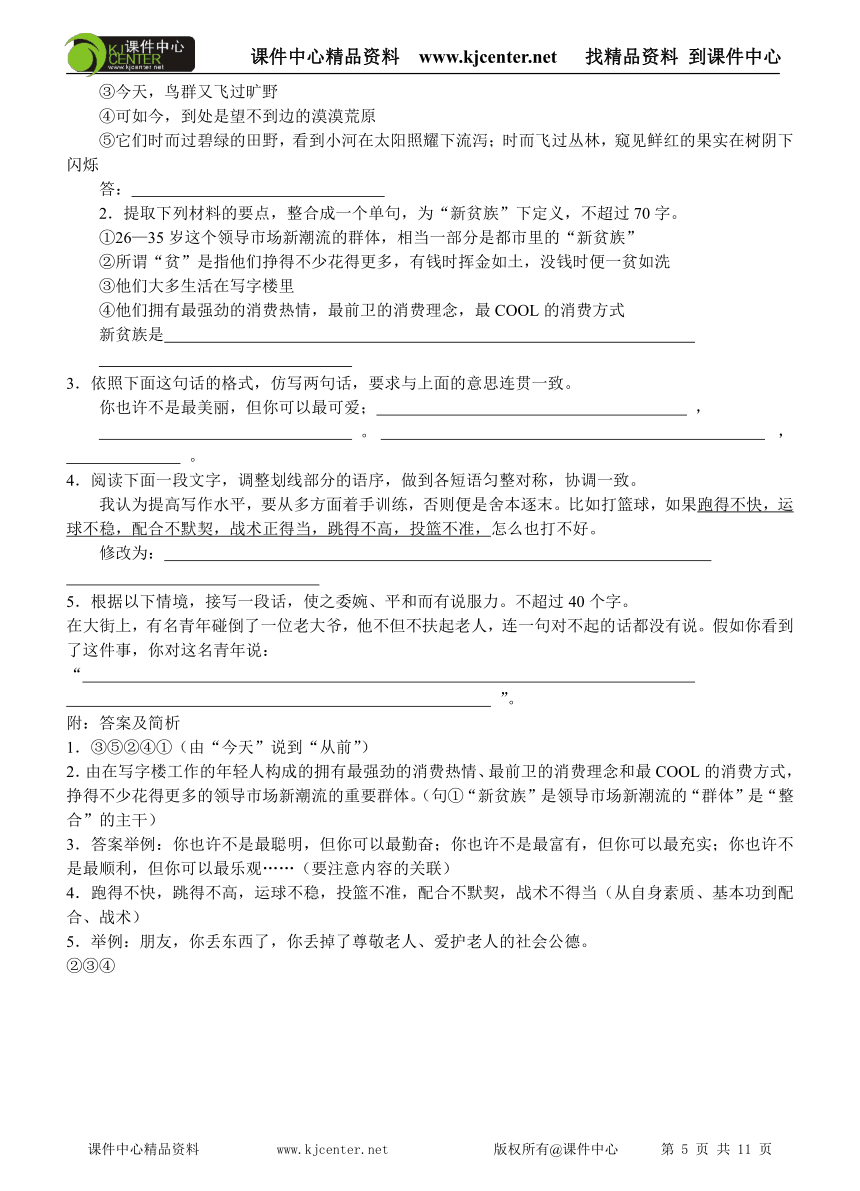 课件中心 KJ CENTER www.kjcenter.net

课件中心精品资料 www.kjcenter.net 找精品资料 到课件中心

③今天，鸟群又飞过旷野
④可如今，到处是望不到边的漠漠荒原
⑤它们时而过碧绿的田野，看到小河在太阳照耀下流泻；时而飞过丛林，窥见鲜红的果实在树阴下闪烁
答：________________

2．提取下列材料的要点，整合成一个单句，为“新贫族”下定义，不超过 70 字。
①26—35 岁这个领导市场新潮流的群体，相当一部分是都市里的“新贫族”
②所谓“贫”是指他们挣得不少花得更多，有钱时挥金如土，没钱时便一贫如洗
③他们大多生活在写字楼里
④他们拥有最强劲的消费热情，最前卫的消费理念，最 COOL 的消费方式
新贫族是________________
________________

3．依照下面这句话的格式，仿写两句话，要求与上面的意思连贯一致。
你也许不是最美丽，但你可以最可爱；________________，________________。________________，________________。

4．阅读下面一段文字，调整划线部分的语序，做到各短语匀整对称，协调一致。
我认为提高写作水平，要从多方面着手训练，否则便是舍本逐末。比如打篮球，如果跑得不快，运球不稳，配合不默契，战术正得当，跳得不高，投篮不准，怎么也打不好。
修改为：________________
________________

5．根据以下情境，接写一段话，使之委婉、平和而有说服力。不超过 40 个字。
在大街上，有名青年碰倒了一位老大爷，他不但不扶起老人，连一句对不起的话都没有说。假如你看到了这件事，你对这名青年说：
“________________
________________”。

附：答案及简析
1．③⑤②④①（由“今天”说到“从前”）
2. 由在写字楼工作的年轻人构成的拥有最强劲的消费热情、最前卫的消费理念和最 COOL 的消费方式，挣得不少花得更多的领导市场新潮流的重要群体。（句①“新贫族”是领导市场新潮流的“群体”是“整合”的主干）
3．答案举例：你也许不是最聪明，但你可以最勤奋；你也许不是最富有，但你可以最充实；你也许不是最顺利，但你可以最乐观……（要注意内容的关联）
4．跑得不快，跳得不高，运球不稳，投篮不准，配合不默契，战术不得当（从自身素质、基本功到配合、战术）
5．举例：朋友，你丢东西了，你丢掉了尊敬老人、爱护老人的社会公德。
②③④

课件中心精品资料 www.kjcenter.net 版权所有@课件中心 第 5 页 共 11 页